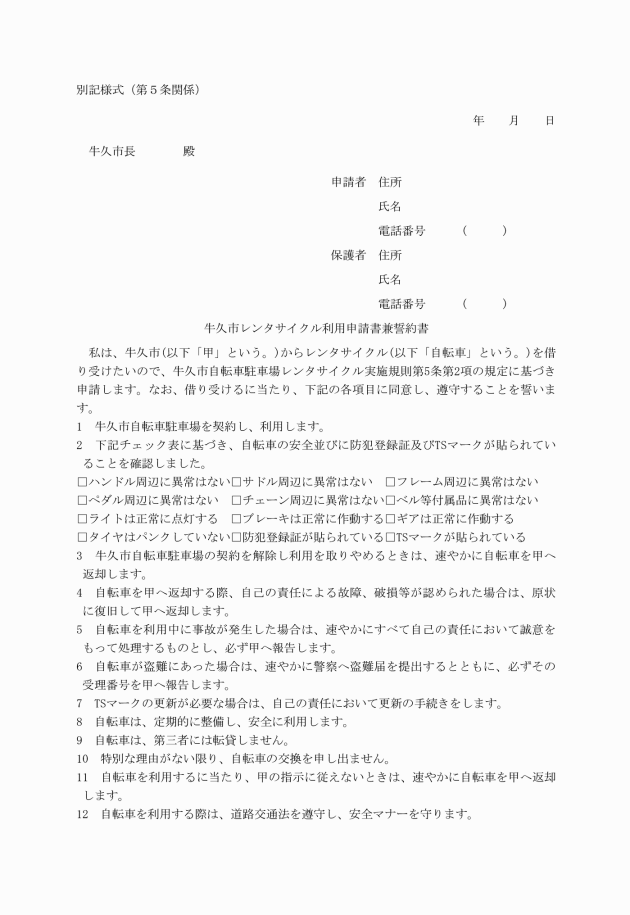 別記様式（第５条関係）

年　　月　　日

牛久市長　　　　殿

申請者　住所

氏名

電話番号　　　（　　　）

保護者　住所

氏名

電話番号　　　（　　　）

牛久市レンタサイクル利用申請書兼誓約書

私は、牛久市（以下「甲」という。）からレンタサイクル（以下「自転車」という。）を借り受けたいので、牛久市自転車駐車場レンタサイクル実施規則第5条第2項の規定に基づき申請します。なお、借り受けるに当たり、下記の各項目に同意し、遵守することを誓います。

1　牛久市自転車駐車場を契約し、利用します。
2　下記チェック表に基づき、自転車の安全並びに防犯登録証及びTSマークが貼られていることを確認しました。
□ハンドル周辺に異常はない□サドル周辺に異常はない　□フレーム周辺に異常はない
□ペダル周辺に異常はない　□チェーン周辺に異常はない□ベル等付属品に異常はない
□ライトは正常に点灯する　□ブレーキは正常に作動する□ギアは正常に作動する
□タイヤはパンクしていない□防犯登録証が貼られている□TSマークが貼られている
3　牛久市自転車駐車場の契約を解除し利用を取りやめるときは、速やかに自転車を甲へ返却します。
4　自転車を甲へ返却する際、自己の責任による故障、破損等が認められた場合は、原状に復旧して甲へ返却します。
5　自転車を利用中に事故が発生した場合は、速やかにすべて自己の責任において誠意をもって処理するものとし、必ず甲へ報告します。
6　自転車が盗難にあった場合は、速やかに警察へ盗難届を提出するとともに、必ずその受理番号を甲へ報告します。
7　TSマークの更新が必要な場合は、自己の責任において更新の手続きをします。
8　自転車は、定期的に整備し、安全に利用します。
9　自転車は、第三者には転貸しません。
10　特別な理由がない限り、自転車の交換を申し出ません。
11　自転車を利用するに当たり、甲の指示に従えないときは、速やかに自転車を甲へ返却します。
12　自転車を利用する際は、道路交通法を遵守し、安全マナーを守ります。